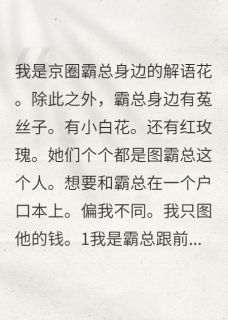 我是京圈霸总身边的解语花。除此之外，霸总身边有菟丝子。有小白花。还有红玫瑰。她们个个都是图霸总这个人。想要和霸总在一个户口本上。偏我不同。我只图他的钱。1我是霸总跟前...